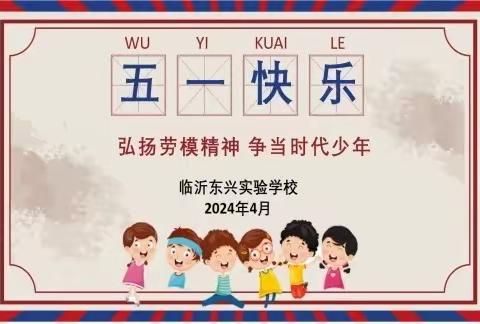 WU YI KUAI LE

五 一 快 乐

弘扬劳模精神 争当时代少年

临沂东兴实验学校
2024年4月